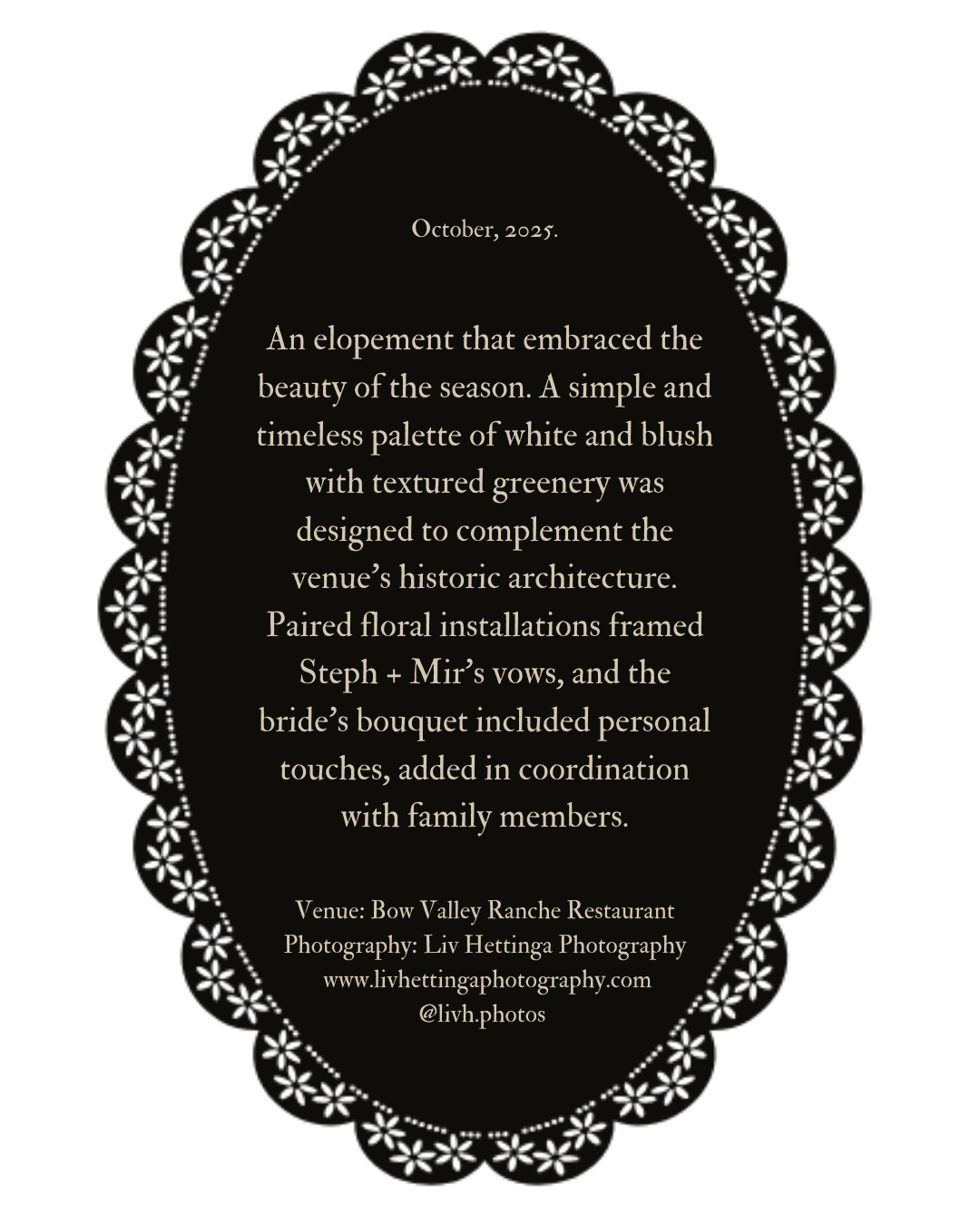 October, 2025.

An elopement that embraced the beauty of the season. A simple and timeless palette of white and blush with textured greenery was designed to complement the venue's historic architecture. Paired floral installations framed Steph + Mir's vows, and the bride's bouquet included personal touches, added in coordination with family members.

Venue: Bow Valley Ranche Restaurant
Photography: Liv Hettinga Photography
www.livhettingaphotography.com
@livh.photos